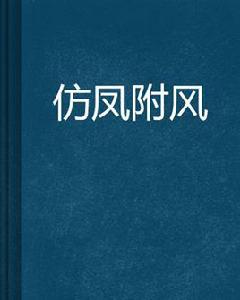 仿凤附风